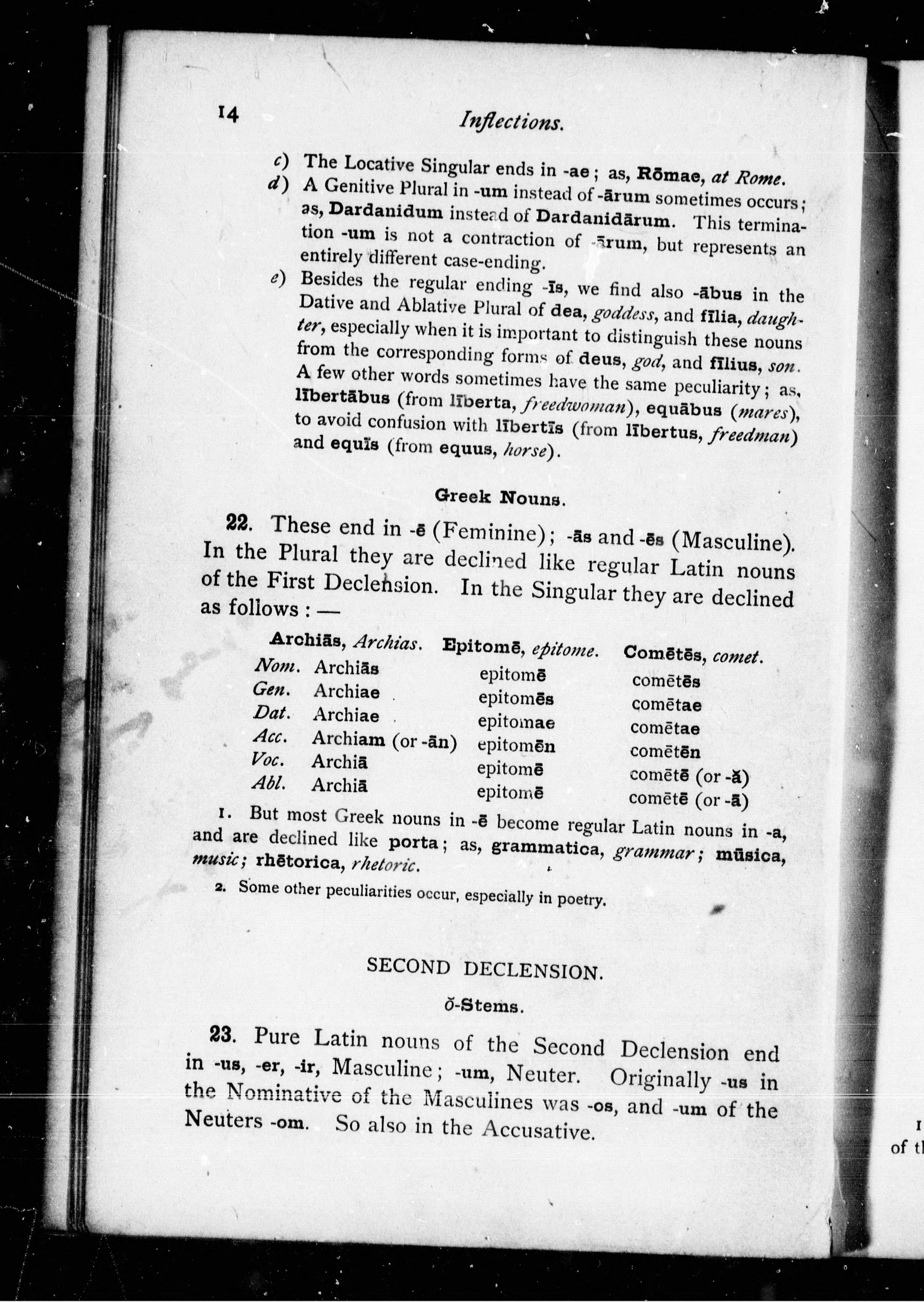 14 Inflections.

c) The Locative Singular ends in -ae; as, Rōmae, at Rome.

d) A Genitive Plural in -um instead of -ārum sometimes occurs; as, Dardanidum instead of Dardanidārum. This termination -um is not a contraction of -ārum, but represents an entirely different case-ending.

e) Besides the regular ending -īs, we find also -ābus in the Dative and Ablative Plural of dea, goddess, and fīlia, daughter, especially when it is important to distinguish these nouns from the corresponding forms of deus, god, and fīlius, son. A few other words sometimes have the same peculiarity; as, lībertābus (from līberta, freedwoman), equābus (mares), to avoid confusion with lībertīs (from lībertus, freedman) and equīs (from equus, horse).

Greek Nouns.

22. These end in -ē (Feminine); -ās and -ēs (Masculine). In the Plural they are declined like regular Latin nouns of the First Declension. In the Singular they are declined as follows: —

| | Archiās, Archias. | Epitomē, epitome. | Comētēs, comet. |
|---|---|---|---|
| Nom. | Archiās | epitomē | comētēs |
| Gen. | Archiae | epitomēs | comētae |
| Dat. | Archiae | epitomae | comētae |
| Acc. | Archiam (or -ān) | epitomēn | comētēn |
| Voc. | Archiā | epitomē | comētē (or -ă) |
| Abl. | Archiā | epitomē | comētē (or -ā) |

1. But most Greek nouns in -ē become regular Latin nouns in -a, and are declined like porta; as, grammatica, grammar; mūsica, music; rhētorica, rhetoric.

2. Some other peculiarities occur, especially in poetry.

SECOND DECLENSION.

ŏ-Stems.

23. Pure Latin nouns of the Second Declension end in -us, -er, -ir, Masculine; -um, Neuter. Originally -us in the Nominative of the Masculines was -os, and -um of the Neuters -om. So also in the Accusative.

1
of th